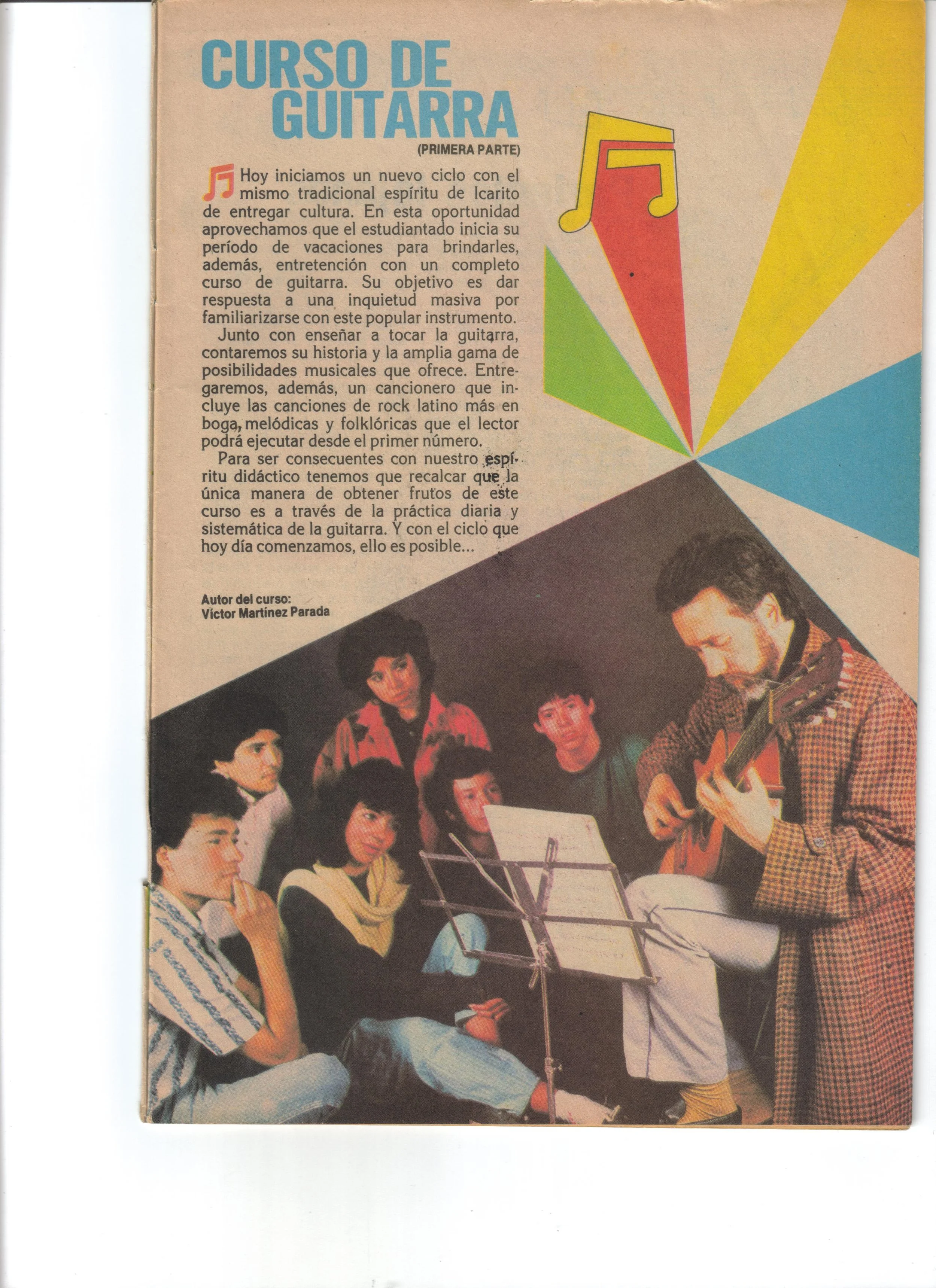 CURSO DE GUITARRA

(PRIMERA PARTE)

Hoy iniciamos un nuevo ciclo con el mismo tradicional espíritu de Icarito de entregar cultura. En esta oportunidad aprovechamos que el estudiantado inicia su período de vacaciones para brindarles, además, entretención con un completo curso de guitarra. Su objetivo es dar respuesta a una inquietud masiva por familiarizarse con este popular instrumento.

Junto con enseñar a tocar la guitarra, contaremos su historia y la amplia gama de posibilidades musicales que ofrece. Entregaremos, además, un cancionero que incluye las canciones de rock latino más en boga, melódicas y folklóricas que el lector podrá ejecutar desde el primer número.

Para ser consecuentes con nuestro espíritu didáctico tenemos que recalcar que la única manera de obtener frutos de este curso es a través de la práctica diaria y sistemática de la guitarra. Y con el ciclo que hoy día comenzamos, ello es posible...

Autor del curso:
Víctor Martínez Parada